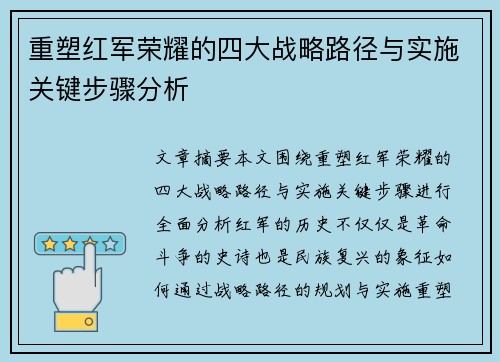 重塑红军荣耀的四大战略路径与实施关键步骤分析

文章摘要本文围绕重塑红军荣耀的四大战略路径与实施关键步骤进行全面分析红军的历史不仅仅是革命斗争的史诗也是民族复兴的象征如何通过战略路径的规划与实施重塑